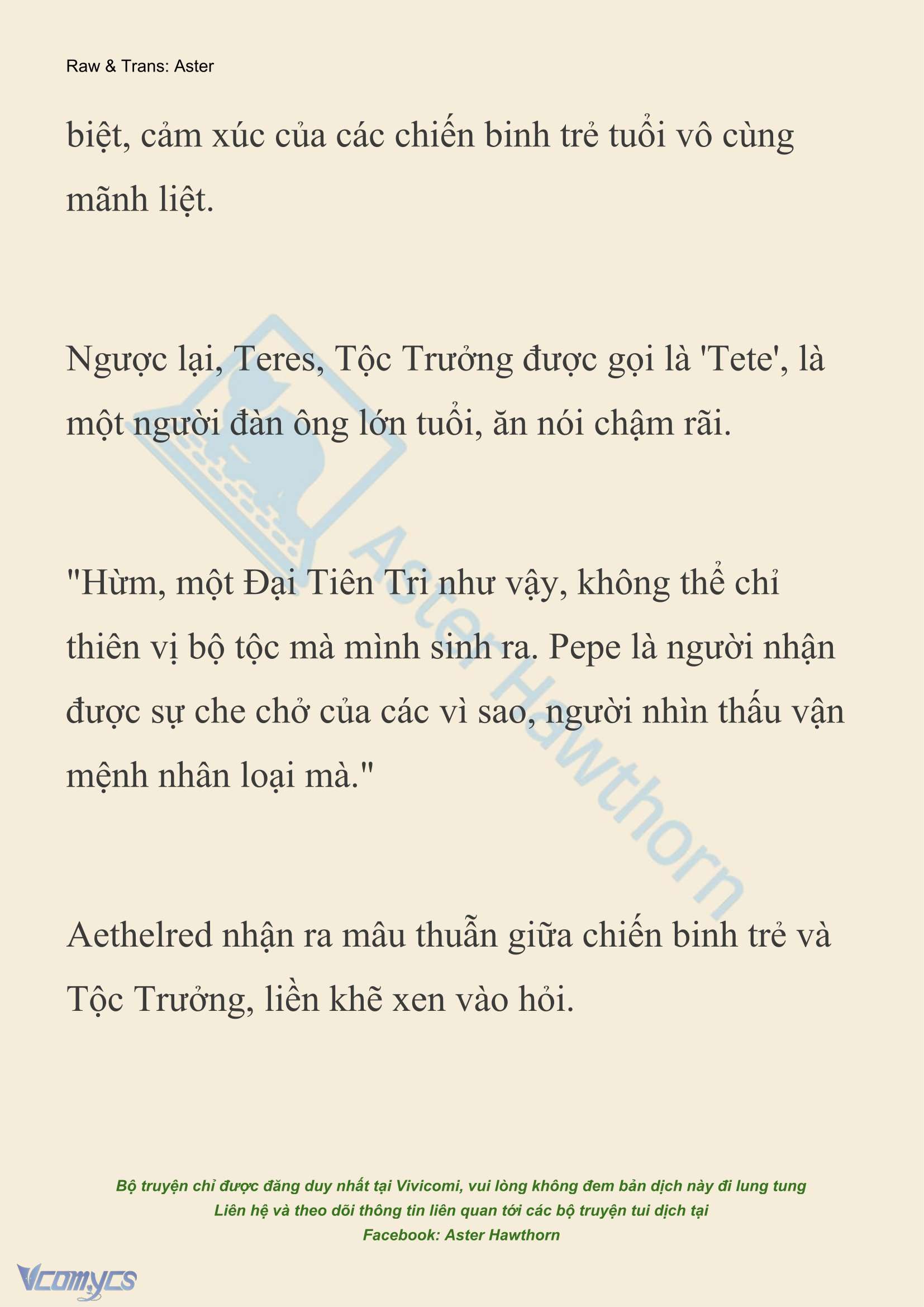 Raw & Trans: Aster

biệt, cảm xúc của các chiến binh trẻ tuổi vô cùng mãnh liệt.

Ngược lại, Teres, Tộc Trưởng được gọi là 'Tete', là một người đàn ông lớn tuổi, ăn nói chậm rãi.

"Hừm, một Đại Tiên Tri như vậy, không thể chỉ thiên vị bộ tộc mà mình sinh ra. Pepe là người nhận được sự che chở của các vì sao, người nhìn thấu vận mệnh nhân loại mà."

Aethelred nhận ra mâu thuẫn giữa chiến binh trẻ và Tộc Trưởng, liền khẽ xen vào hỏi.

Aster Hawthorn

Bộ truyện chỉ được đăng duy nhất tại Vivicomi, vui lòng không đem bản dịch này đi lung tung
Liên hệ và theo dõi thông tin liên quan tới các bộ truyện tui dịch tại
Facebook: Aster Hawthorn

Vcomycs